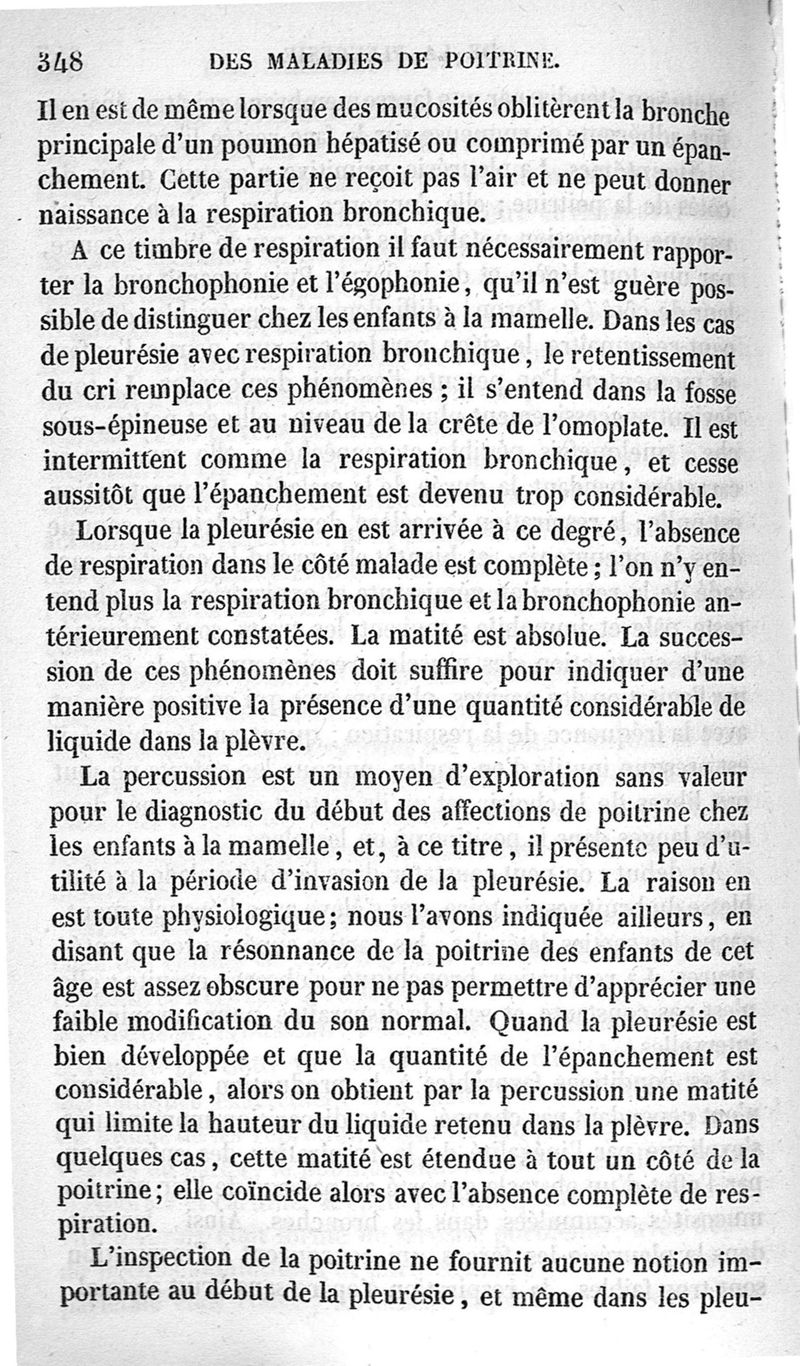 348 DES MALADIES DE POITRINE.

Il en est de même lorsque des mucosités oblitèrent la bronche principale d'un poumon hépatisé ou comprimé par un épanchement. Cette partie ne reçoit pas l'air et ne peut donner naissance à la respiration bronchique.

A ce timbre de respiration il faut nécessairement rapporter la bronchophonie et l'égophonie, qu'il n'est guère possible de distinguer chez les enfants à la mamelle. Dans les cas de pleurésie avec respiration bronchique, le retentissement du cri remplace ces phénomènes ; il s'entend dans la fosse sous-épineuse et au niveau de la crête de l'omoplate. Il est intermittent comme la respiration bronchique, et cesse aussitôt que l'épanchement est devenu trop considérable.

Lorsque la pleurésie en est arrivée à ce degré, l'absence de respiration dans le côté malade est complète ; l'on n'y entend plus la respiration bronchique et la bronchophonie antérieurement constatées. La matité est absolue. La succession de ces phénomènes doit suffire pour indiquer d'une manière positive la présence d'une quantité considérable de liquide dans la plèvre.

La percussion est un moyen d'exploration sans valeur pour le diagnostic du début des affections de poitrine chez les enfants à la mamelle, et, à ce titre, il présente peu d'utilité à la période d'invasion de la pleurésie. La raison en est toute physiologique; nous l'avons indiquée ailleurs, en disant que la résonnance de la poitrine des enfants de cet âge est assez obscure pour ne pas permettre d'apprécier une faible modification du son normal. Quand la pleurésie est bien développée et que la quantité de l'épanchement est considérable, alors on obtient par la percussion une matité qui limite la hauteur du liquide retenu dans la plèvre. Dans quelques cas, cette matité est étendue à tout un côté de la poitrine; elle coïncide alors avec l'absence complète de respiration.

L'inspection de la poitrine ne fournit aucune notion importante au début de la pleurésie, et même dans les pleu-